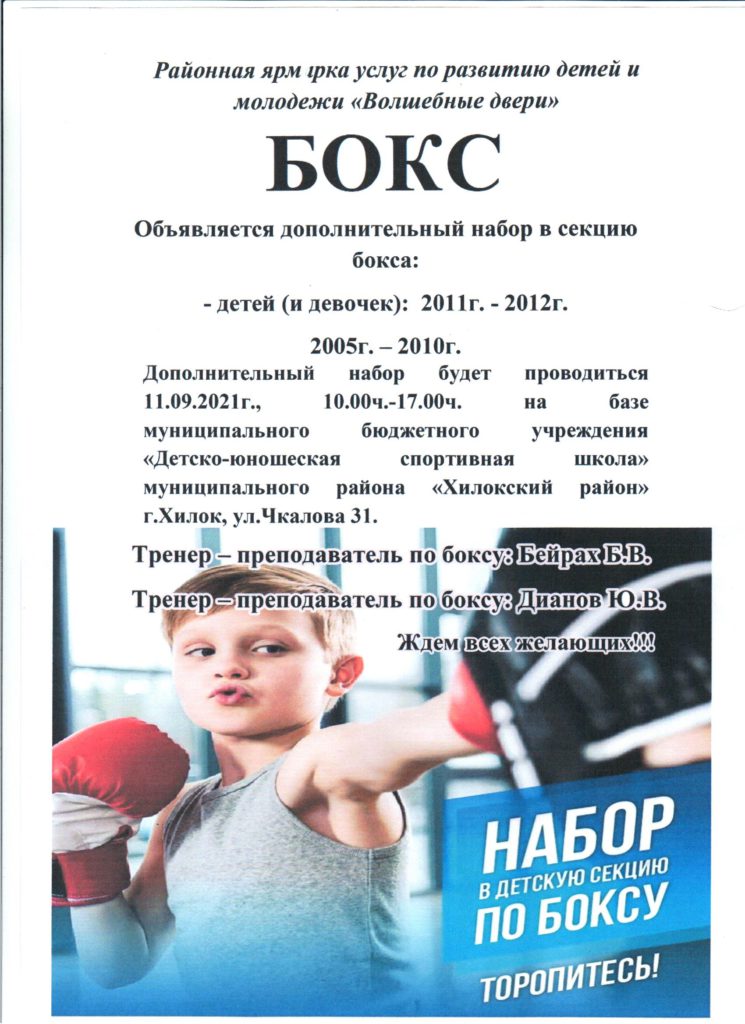 Районная ярм ірка услуг по развитию детей и молодежи «Волшебные двери»

БОКС

Объявляется дополнительный набор в секцию бокса:

- детей (и девочек): 2011г. - 2012г.

2005г. – 2010г.

Дополнительный набор будет проводиться 11.09.2021г., 10.00ч.-17.00ч. на базе муниципального бюджетного учреждения «Детско-юношеская спортивная школа» муниципального района «Хилокский район» г.Хилок, ул.Чкалова 31.

Тренер – преподаватель по боксу: Бейрах Б.В.

Тренер – преподаватель по боксу: Дианов Ю.В.

Ждем всех желающих!!!

НАБОР
В ДЕТСКУЮ СЕКЦИЮ
ПО БОКСУ

ТОРОПИТЕСЬ!